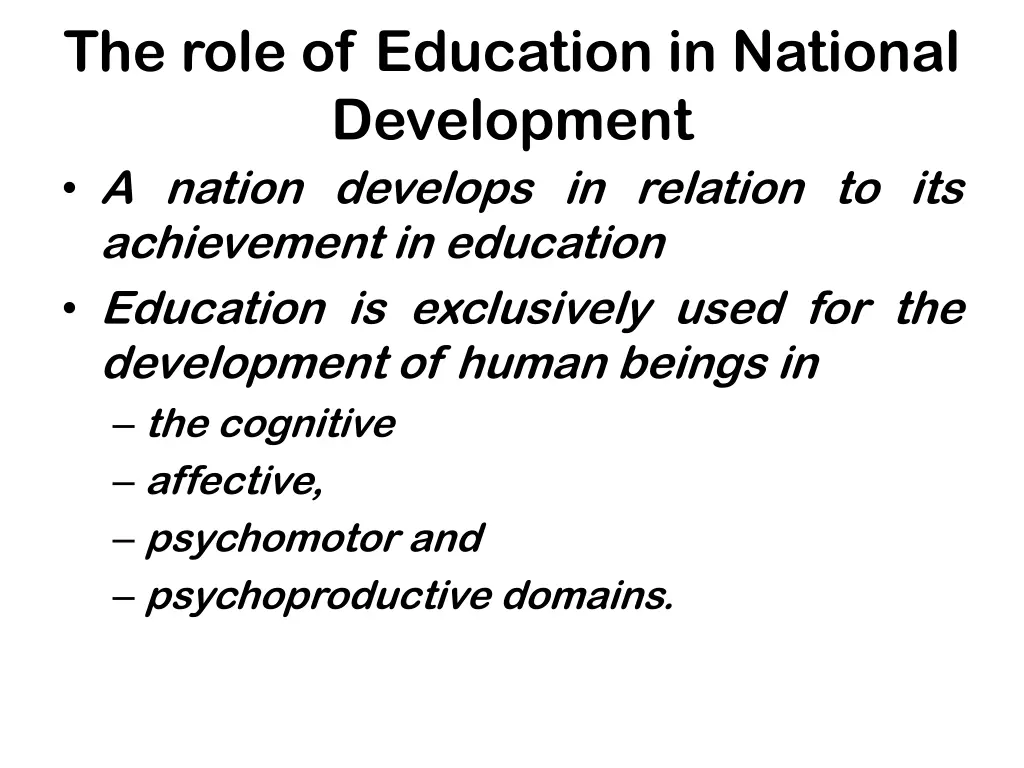 The role of Education in National Development

• A nation develops in relation to its achievement in education
• Education is exclusively used for the development of human beings in
– the cognitive
– affective,
– psychomotor and
– psychoproductive domains.